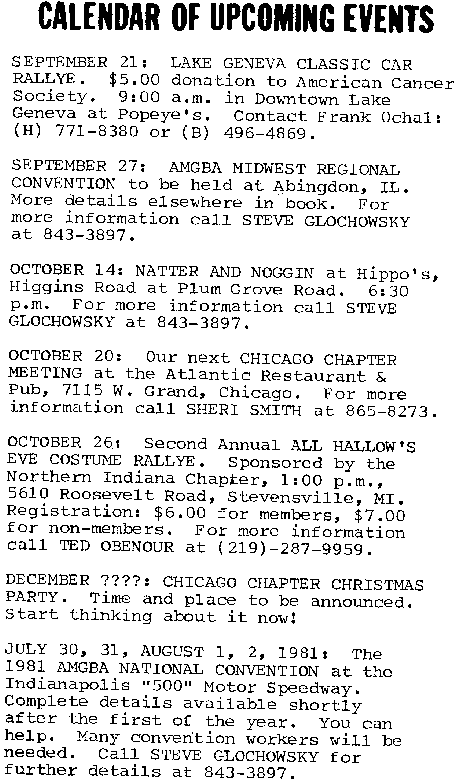 CALENDAR OF UPCOMING EVENTS

SEPTEMBER 21: LAKE GENEVA CLASSIC CAR RALLYE. $5.00 donation to American Cancer Society. 9:00 a.m. in Downtown Lake Geneva at Popeye's. Contact Frank Ochal: (H) 771-8380 or (B) 496-4869.

SEPTEMBER 27: AMGBA MIDWEST REGIONAL CONVENTION to be held at Abingdon, IL. More details elsewhere in book. For more information call STEVE GLOCHOWSKY at 843-3897.

OCTOBER 14: NATTER AND NOGGIN at Hippo's, Higgins Road at Plum Grove Road. 6:30 p.m. For more information call STEVE GLOCHOWSKY at 843-3897.

OCTOBER 20: Our next CHICAGO CHAPTER MEETING at the Atlantic Restaurant & Pub, 7115 W. Grand, Chicago. For more information call SHERI SMITH at 865-8273.

OCTOBER 26: Second Annual ALL HALLOW'S EVE COSTUME RALLYE. Sponsored by the Northern Indiana Chapter, 1:00 p.m., 5610 Roosevelt Road, Stevensville, MI. Registration: $6.00 for members, $7.00 for non-members. For more information call TED OBENOUR at (219)-287-9959.

DECEMBER ????: CHICAGO CHAPTER CHRISTMAS PARTY. Time and place to be announced. Start thinking about it now!

JULY 30, 31, AUGUST 1, 2, 1981: The 1981 AMGBA NATIONAL CONVENTION at the Indianapolis "500" Motor Speedway. Complete details available shortly after the first of the year. You can help. Many convention workers will be needed. Call STEVE GLOCHOWSKY for further details at 843-3897.